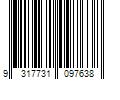 9 317731 097638